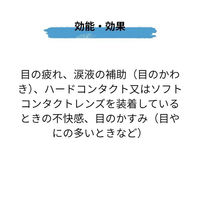 効能・効果

目の疲れ、涙液の補助（目のかわき）、ハードコンタクト又はソフトコンタクトレンズを装着しているときの不快感、目のかすみ（目やにの多いときなど）